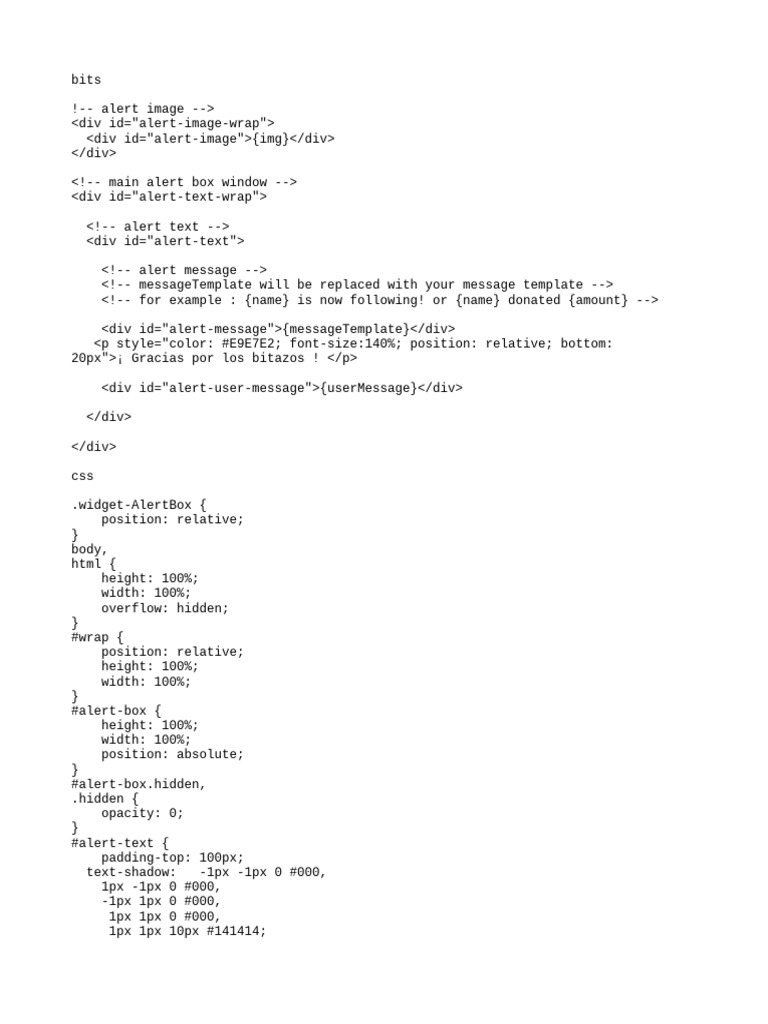 bits

!-- alert image -->
<div id="alert-image-wrap">
  <div id="alert-image">{img}</div>
</div>

<!-- main alert box window -->
<div id="alert-text-wrap">

  <!-- alert text -->
  <div id="alert-text">

    <!-- alert message -->
    <!-- messageTemplate will be replaced with your message template -->
    <!-- for example : {name} is now following! or {name} donated {amount} -->

    <div id="alert-message">{messageTemplate}</div>
   <p style="color: #E9E7E2; font-size:140%; position: relative; bottom: 20px">¡ Gracias por los bitazos ! </p>

    <div id="alert-user-message">{userMessage}</div>

  </div>

</div>

css

.widget-AlertBox {
    position: relative;
}
body,
html {
    height: 100%;
    width: 100%;
    overflow: hidden;
}
#wrap {
    position: relative;
    height: 100%;
    width: 100%;
}
#alert-box {
    height: 100%;
    width: 100%;
    position: absolute;
}
#alert-box.hidden,
.hidden {
    opacity: 0;
}
#alert-text {
    padding-top: 100px;
  text-shadow:   -1px -1px 0 #000,
    1px -1px 0 #000,
    -1px 1px 0 #000,
     1px 1px 0 #000,
     1px 1px 10px #141414;